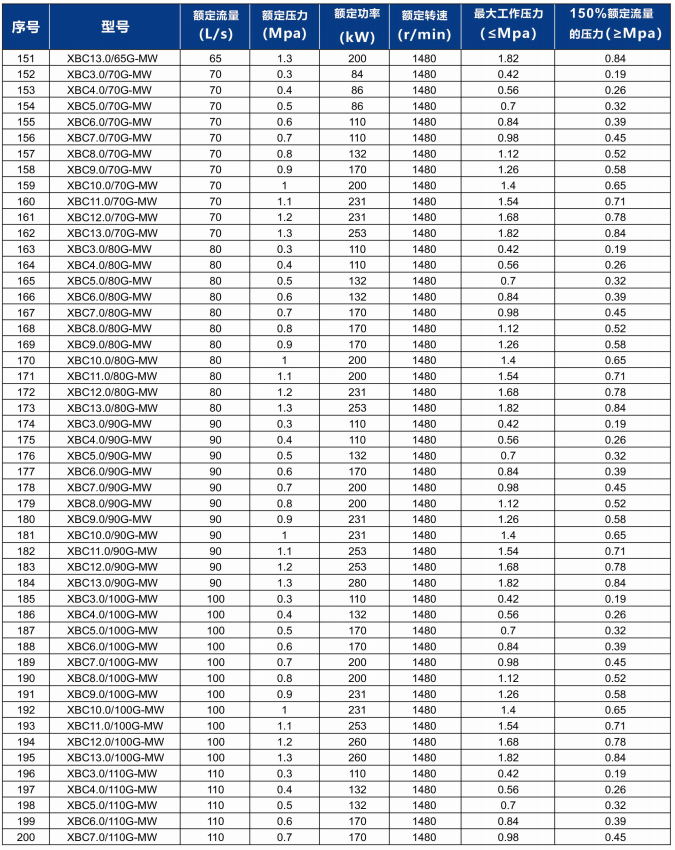 | 序号 | 型号 | 额定流量 (L/s) | 额定压力 (Mpa) | 额定功率 (kW) | 额定转速 (r/min) | 最大工作压力 (≤Mpa) | 150%额定流量的压力(≥Mpa) |
|---|---|---|---|---|---|---|---|
| 151 | XBC13.0/65G-MW | 65 | 1.3 | 200 | 1480 | 1.82 | 0.84 |
| 152 | XBC3.0/70G-MW | 70 | 0.3 | 84 | 1480 | 0.42 | 0.19 |
| 153 | XBC4.0/70G-MW | 70 | 0.4 | 86 | 1480 | 0.56 | 0.26 |
| 154 | XBC5.0/70G-MW | 70 | 0.5 | 86 | 1480 | 0.7 | 0.32 |
| 155 | XBC6.0/70G-MW | 70 | 0.6 | 110 | 1480 | 0.84 | 0.39 |
| 156 | XBC7.0/70G-MW | 70 | 0.7 | 110 | 1480 | 0.98 | 0.45 |
| 157 | XBC8.0/70G-MW | 70 | 0.8 | 132 | 1480 | 1.12 | 0.52 |
| 158 | XBC9.0/70G-MW | 70 | 0.9 | 170 | 1480 | 1.26 | 0.58 |
| 159 | XBC10.0/70G-MW | 70 | 1 | 200 | 1480 | 1.4 | 0.65 |
| 160 | XBC11.0/70G-MW | 70 | 1.1 | 231 | 1480 | 1.54 | 0.71 |
| 161 | XBC12.0/70G-MW | 70 | 1.2 | 231 | 1480 | 1.68 | 0.78 |
| 162 | XBC13.0/70G-MW | 70 | 1.3 | 253 | 1480 | 1.82 | 0.84 |
| 163 | XBC3.0/80G-MW | 80 | 0.3 | 110 | 1480 | 0.42 | 0.19 |
| 164 | XBC4.0/80G-MW | 80 | 0.4 | 110 | 1480 | 0.56 | 0.26 |
| 165 | XBC5.0/80G-MW | 80 | 0.5 | 132 | 1480 | 0.7 | 0.32 |
| 166 | XBC6.0/80G-MW | 80 | 0.6 | 132 | 1480 | 0.84 | 0.39 |
| 167 | XBC7.0/80G-MW | 80 | 0.7 | 170 | 1480 | 0.98 | 0.45 |
| 168 | XBC8.0/80G-MW | 80 | 0.8 | 170 | 1480 | 1.12 | 0.52 |
| 169 | XBC9.0/80G-MW | 80 | 0.9 | 170 | 1480 | 1.26 | 0.58 |
| 170 | XBC10.0/80G-MW | 80 | 1 | 200 | 1480 | 1.4 | 0.65 |
| 171 | XBC11.0/80G-MW | 80 | 1.1 | 200 | 1480 | 1.54 | 0.71 |
| 172 | XBC12.0/80G-MW | 80 | 1.2 | 231 | 1480 | 1.68 | 0.78 |
| 173 | XBC13.0/80G-MW | 80 | 1.3 | 253 | 1480 | 1.82 | 0.84 |
| 174 | XBC3.0/90G-MW | 90 | 0.3 | 110 | 1480 | 0.42 | 0.19 |
| 175 | XBC4.0/90G-MW | 90 | 0.4 | 110 | 1480 | 0.56 | 0.26 |
| 176 | XBC5.0/90G-MW | 90 | 0.5 | 132 | 1480 | 0.7 | 0.32 |
| 177 | XBC6.0/90G-MW | 90 | 0.6 | 170 | 1480 | 0.84 | 0.39 |
| 178 | XBC7.0/90G-MW | 90 | 0.7 | 200 | 1480 | 0.98 | 0.45 |
| 179 | XBC8.0/90G-MW | 90 | 0.8 | 200 | 1480 | 1.12 | 0.52 |
| 180 | XBC9.0/90G-MW | 90 | 0.9 | 231 | 1480 | 1.26 | 0.58 |
| 181 | XBC10.0/90G-MW | 90 | 1 | 231 | 1480 | 1.4 | 0.65 |
| 182 | XBC11.0/90G-MW | 90 | 1.1 | 253 | 1480 | 1.54 | 0.71 |
| 183 | XBC12.0/90G-MW | 90 | 1.2 | 253 | 1480 | 1.68 | 0.78 |
| 184 | XBC13.0/90G-MW | 90 | 1.3 | 280 | 1480 | 1.82 | 0.84 |
| 185 | XBC3.0/100G-MW | 100 | 0.3 | 110 | 1480 | 0.42 | 0.19 |
| 186 | XBC4.0/100G-MW | 100 | 0.4 | 132 | 1480 | 0.56 | 0.26 |
| 187 | XBC5.0/100G-MW | 100 | 0.5 | 170 | 1480 | 0.7 | 0.32 |
| 188 | XBC6.0/100G-MW | 100 | 0.6 | 170 | 1480 | 0.84 | 0.39 |
| 189 | XBC7.0/100G-MW | 100 | 0.7 | 200 | 1480 | 0.98 | 0.45 |
| 190 | XBC8.0/100G-MW | 100 | 0.8 | 200 | 1480 | 1.12 | 0.52 |
| 191 | XBC9.0/100G-MW | 100 | 0.9 | 231 | 1480 | 1.26 | 0.58 |
| 192 | XBC10.0/100G-MW | 100 | 1 | 231 | 1480 | 1.4 | 0.65 |
| 193 | XBC11.0/100G-MW | 100 | 1.1 | 253 | 1480 | 1.54 | 0.71 |
| 194 | XBC12.0/100G-MW | 100 | 1.2 | 260 | 1480 | 1.68 | 0.78 |
| 195 | XBC13.0/100G-MW | 100 | 1.3 | 260 | 1480 | 1.82 | 0.84 |
| 196 | XBC3.0/110G-MW | 110 | 0.3 | 110 | 1480 | 0.42 | 0.19 |
| 197 | XBC4.0/110G-MW | 110 | 0.4 | 132 | 1480 | 0.56 | 0.26 |
| 198 | XBC5.0/110G-MW | 110 | 0.5 | 132 | 1480 | 0.7 | 0.32 |
| 199 | XBC6.0/110G-MW | 110 | 0.6 | 170 | 1480 | 0.84 | 0.39 |
| 200 | XBC7.0/110G-MW | 110 | 0.7 | 170 | 1480 | 0.98 | 0.45 |